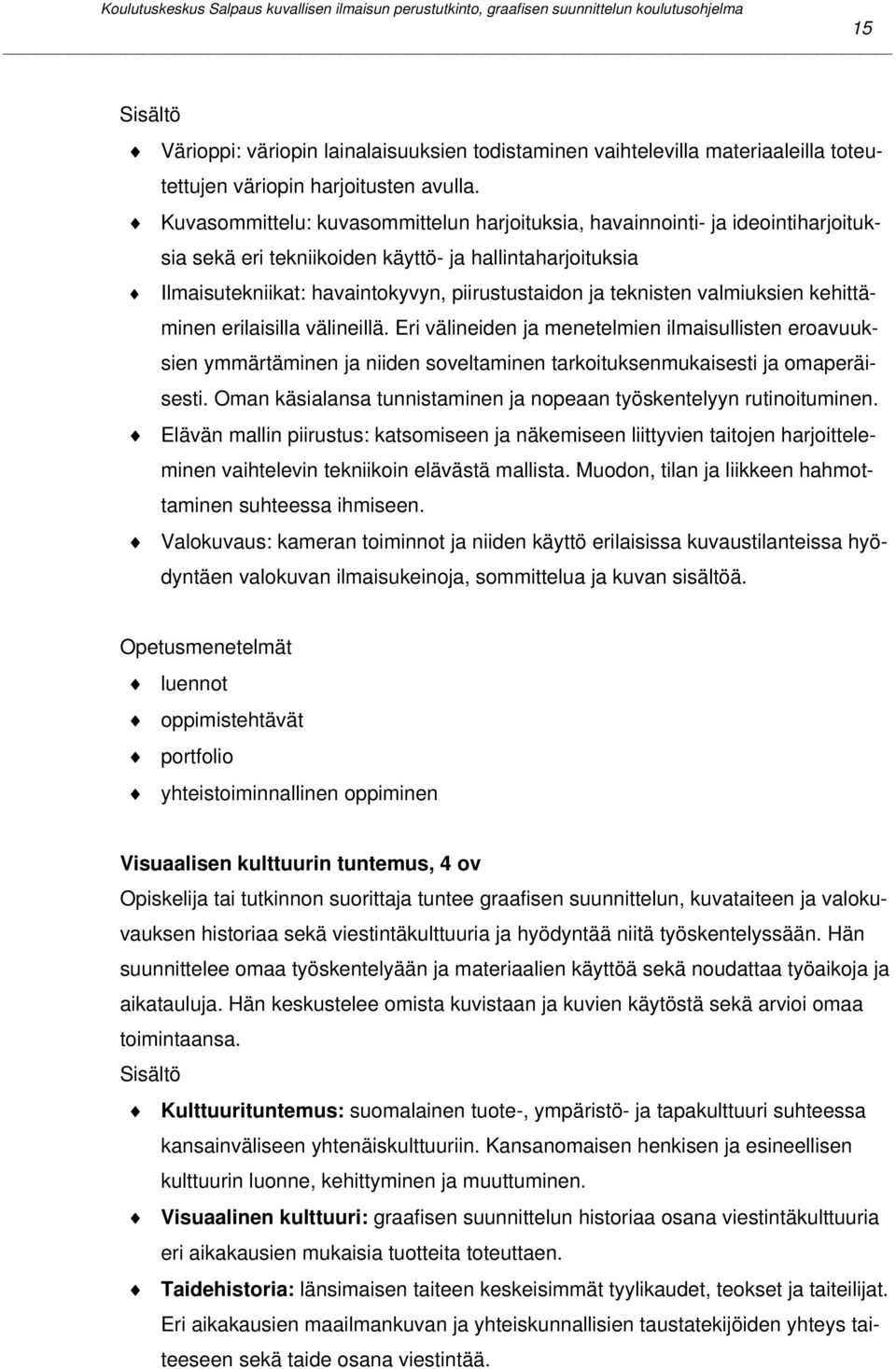 Koulutuskeskus Salpaus kuvallisen ilmaisun perustutkinto, graafisen suunnittelun koulutusohjelma

15

Sisältö

Värioppi: väriopin lainalaisuuksien todistaminen vaihtelevilla materiaaleilla toteutettujen väriopin harjoitusten avulla.

Kuvasommittelu: kuvasommittelun harjoituksia, havainnointi- ja ideointiharjoituksia sekä eri tekniikoiden käyttö- ja hallintaharjoituksia

Ilmaisutekniikat: havaintokyvyn, piirustustaidon ja teknisten valmiuksien kehittäminen erilaisilla välineillä. Eri välineiden ja menetelmien ilmaisullisten eroavuuksien ymmärtäminen ja niiden soveltaminen tarkoituksenmukaisesti ja omaperäisesti. Oman käsialansa tunnistaminen ja nopeaan työskentelyyn rutinoituminen.

Elävän mallin piirustus: katsomiseen ja näkemiseen liittyvien taitojen harjoitteleminen vaihtelevin tekniikoin elävästä mallista. Muodon, tilan ja liikkeen hahmottaminen suhteessa ihmiseen.

Valokuvaus: kameran toiminnot ja niiden käyttö erilaisissa kuvaustilanteissa hyödyntäen valokuvan ilmaisukeinoja, sommittelua ja kuvan sisältöä.

Opetusmenetelmät

luennot

oppimistehtävät

portfolio

yhteistoiminnallinen oppiminen

Visuaalisen kulttuurin tuntemus, 4 ov

Opiskelija tai tutkinnon suorittaja tuntee graafisen suunnittelun, kuvataiteen ja valokuvauksen historiaa sekä viestintäkulttuuria ja hyödyntää niitä työskentelyssään. Hän suunnittelee omaa työskentelyään ja materiaalien käyttöä sekä noudattaa työaikoja ja aikatauluja. Hän keskustelee omista kuvistaan ja kuvien käytöstä sekä arvioi omaa toimintaansa.

Sisältö

Kulttuurituntemus: suomalainen tuote-, ympäristö- ja tapakulttuuri suhteessa kansainväliseen yhtenäiskulttuuriin. Kansanomaisen henkisen ja esineellisen kulttuurin luonne, kehittyminen ja muuttuminen.

Visuaalinen kulttuuri: graafisen suunnittelun historiaa osana viestintäkulttuuria eri aikakausien mukaisia tuotteita toteuttaen.

Taidehistoria: länsimaisen taiteen keskeisimmät tyylikaudet, teokset ja taiteilijat. Eri aikakausien maailmankuvan ja yhteiskunnallisien taustatekijöiden yhteys taiteeseen sekä taide osana viestintää.